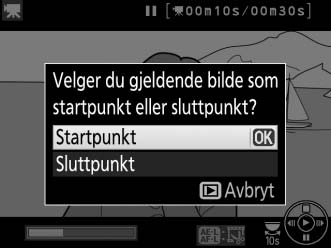 [00m10s/00m30s]

Velger du gjeldende bilde som startpunkt eller sluttpunkt?

Startpunkt OK

Sluttpunkt

Avbryt

AE-L AF-L

10s